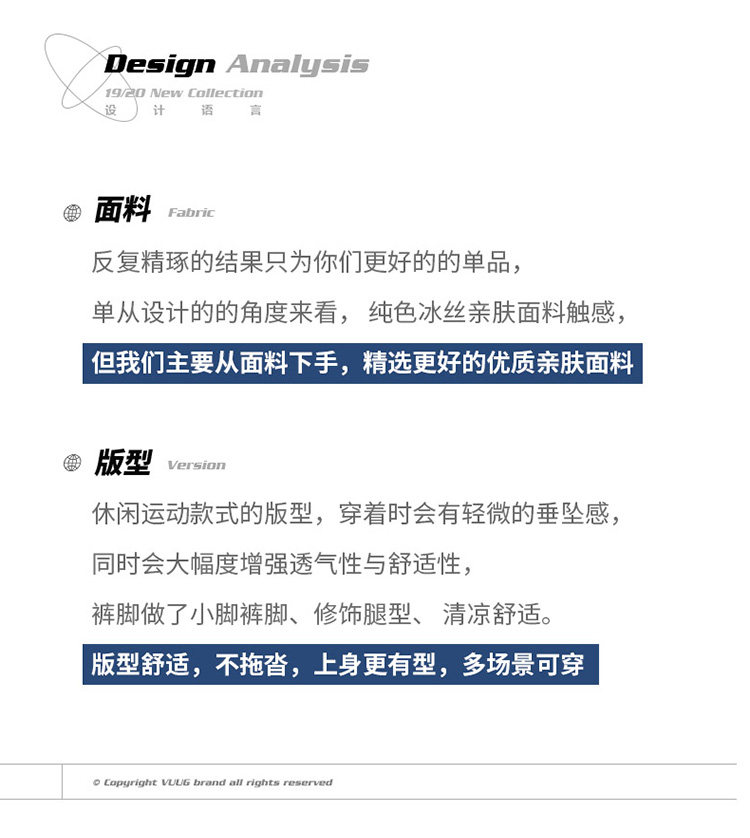 Design Analysis
19/20 New Collection
设 计 语 言

面料 Fabric

反复精琢的结果只为你们更好的的单品，

单从设计的的角度来看， 纯色冰丝亲肤面料触感，

但我们主要从面料下手，精选更好的优质亲肤面料

版型 Version

休闲运动款式的版型，穿着时会有轻微的垂坠感，

同时会大幅度增强透气性与舒适性，

裤脚做了小脚裤脚、修饰腿型、 清凉舒适。

版型舒适，不拖沓，上身更有型，多场景可穿

© Copyright VUUG brand all rights reserved